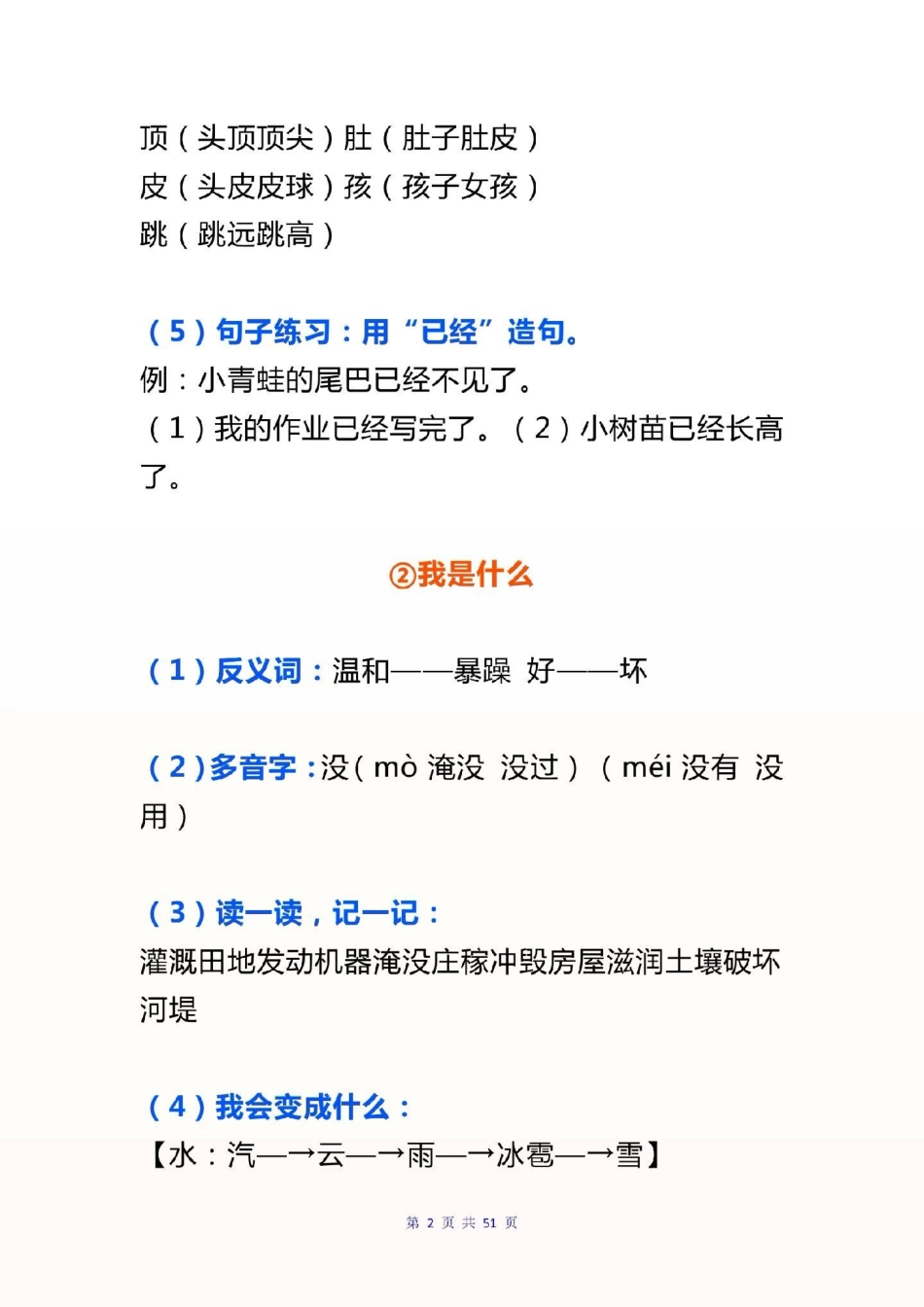 顶（头顶顶尖）肚（肚子肚皮）
皮（头皮皮球）孩（孩子女孩）
跳（跳远跳高）

（5）句子练习：用“已经”造句。
例：小青蛙的尾巴已经不见了。
（1）我的作业已经写完了。（2）小树苗已经长高了。

②我是什么

（1）反义词：温和——暴躁 好——坏

（2）多音字：没（mò 淹没 没过）（méi 没有 没用）

（3）读一读，记一记：
灌溉田地发动机器淹没庄稼冲毁房屋滋润土壤破坏河堤

（4）我会变成什么：
【水：汽—→云—→雨—→冰雹—→雪】

第 2 页 共 51 页